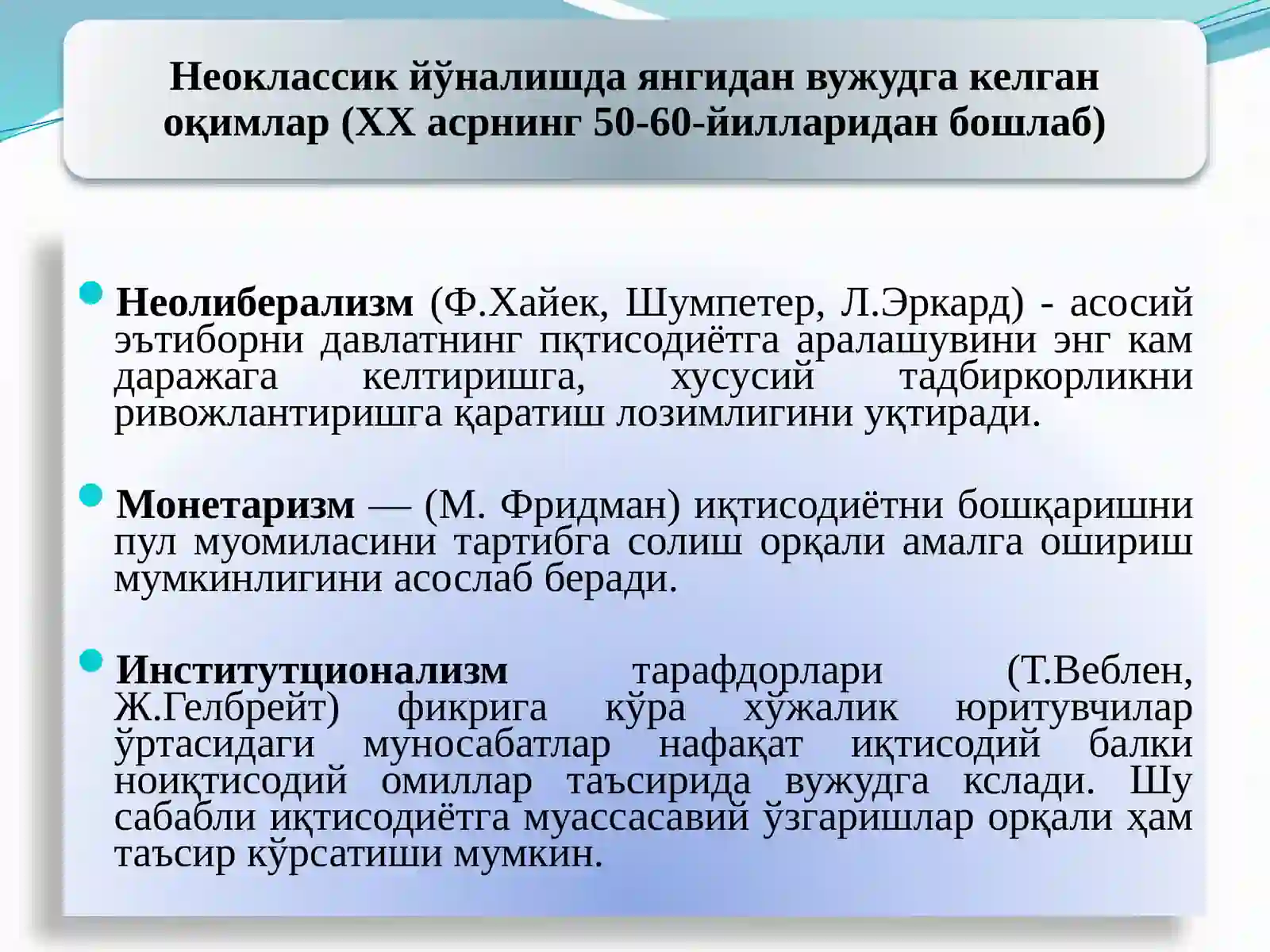 Неоклассик йўналишда янгидан вужудга келган оқимлар (XX асрнинг 50-60-йилларидан бошлаб)

Неолиберализм (Ф.Хайек, Шумпетер, Л.Эркард) - асосий эътиборни давлатнинг пқтисодиётга аралашувини энг кам даражага келтиришга, хусусий тадбиркорликни ривожлантиришга қаратиш лозимлигини уқтиради.

Монетаризм — (М. Фридман) иқтисодиётни бошқаришни пул муомиласини тартибга солиш орқали амалга ошириш мумкинлигини асослаб беради.

Институтционализм тарафдорлари (Т.Веблен, Ж.Гелбрейт) фикрига кўра хўжалик юритувчилар ўртасидаги муносабатлар нафақат иқтисодий балки ноиқтисодий омиллар таъсирида вужудга кслади. Шу сабабли иқтисодиётга муассасавий ўзгаришлар орқали ҳам таъсир кўрсатиши мумкин.